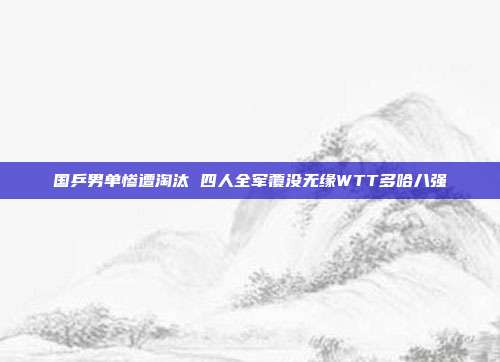 国乒男单惨遭淘汰 四人全军覆没无缘WTT多哈八强